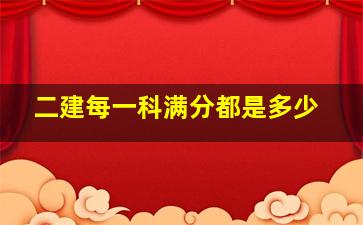 二建每一科满分都是多少